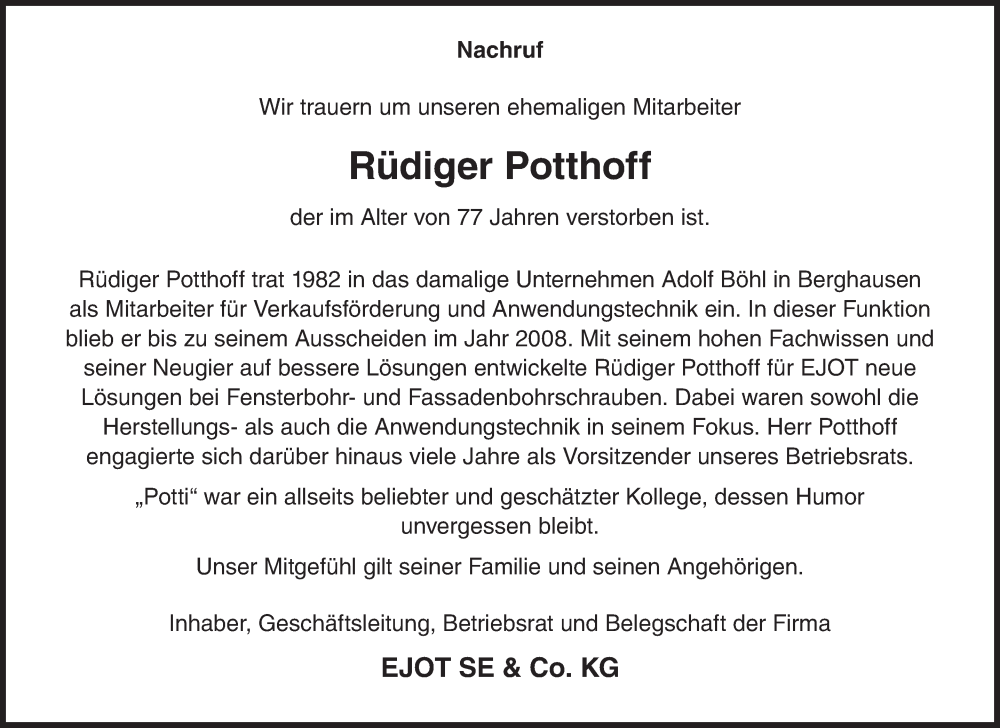 Nachruf

Wir trauern um unseren ehemaligen Mitarbeiter

Rüdiger Potthoff

der im Alter von 77 Jahren verstorben ist.

Rüdiger Potthoff trat 1982 in das damalige Unternehmen Adolf Böhl in Berghausen als Mitarbeiter für Verkaufsförderung und Anwendungstechnik ein. In dieser Funktion blieb er bis zu seinem Ausscheiden im Jahr 2008. Mit seinem hohen Fachwissen und seiner Neugier auf bessere Lösungen entwickelte Rüdiger Potthoff für EJOT neue Lösungen bei Fensterbohr- und Fassadenbohrschrauben. Dabei waren sowohl die Herstellungs- als auch die Anwendungstechnik in seinem Fokus. Herr Potthoff engagierte sich darüber hinaus viele Jahre als Vorsitzender unseres Betriebsrats.

„Potti“ war ein allseits beliebter und geschätzter Kollege, dessen Humor unvergessen bleibt.

Unser Mitgefühl gilt seiner Familie und seinen Angehörigen.

Inhaber, Geschäftsleitung, Betriebsrat und Belegschaft der Firma

EJOT SE & Co. KG